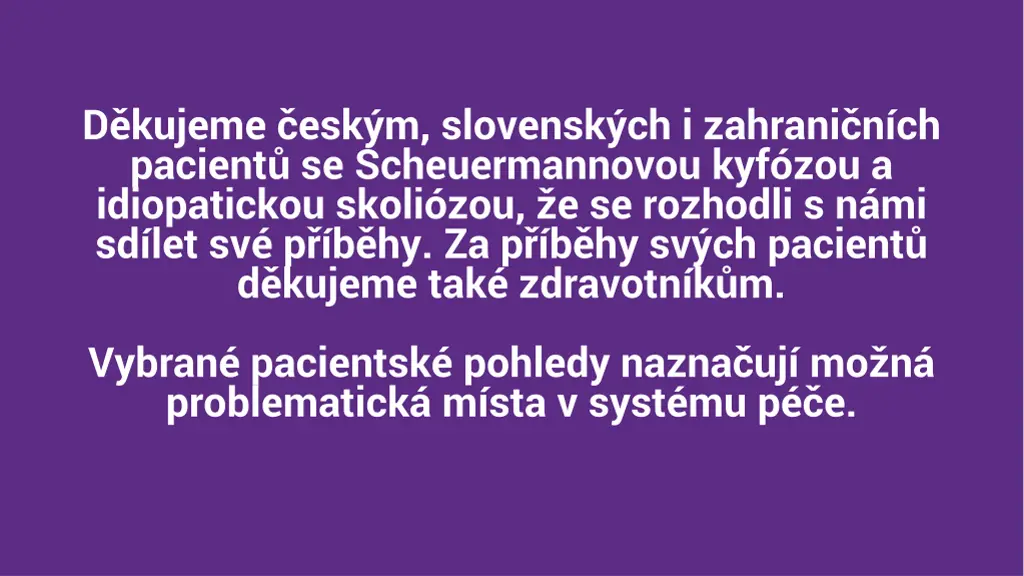 Děkujeme českým, slovenských i zahraničních pacientů se Scheuermannovou kyfózou a idiopatickou skoliózou, že se rozhodli s námi sdílet své příběhy. Za příběhy svých pacientů děkujeme také zdravotníkům.

Vybrané pacientské pohledy naznačují možná problematická místa v systému péče.